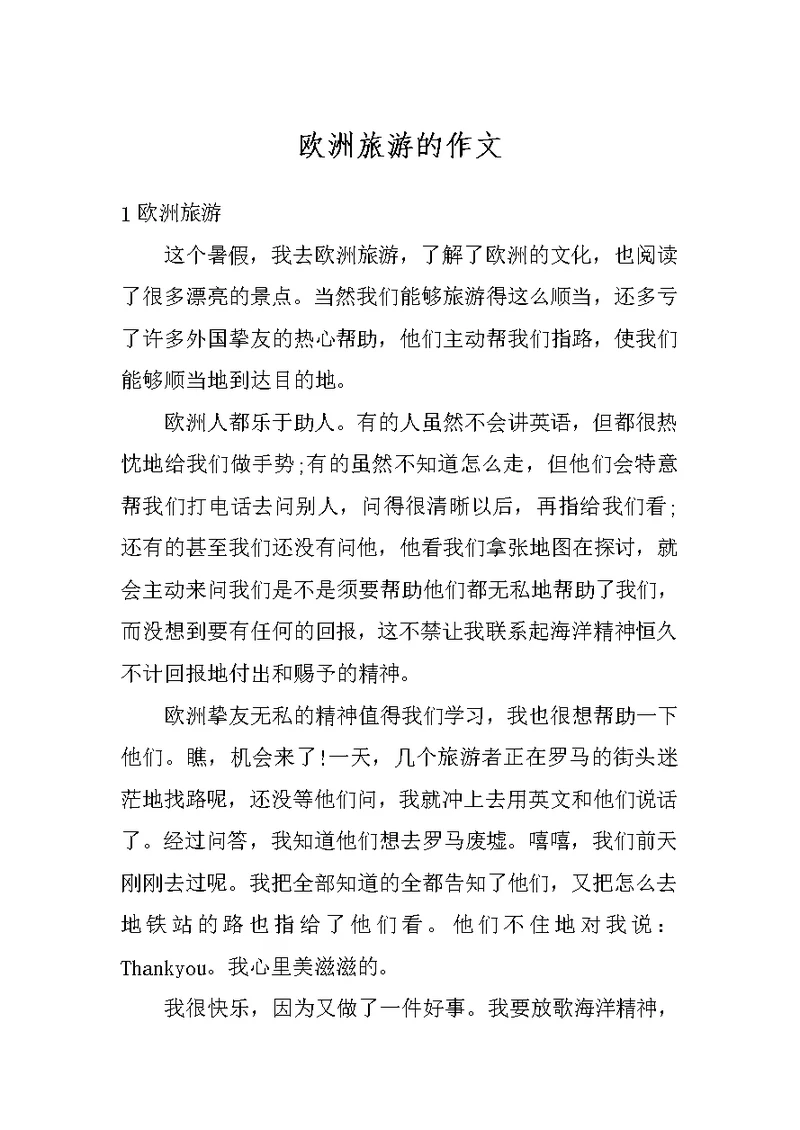 欧洲旅游的作文

1 欧洲旅游

这个暑假，我去欧洲旅游，了解了欧洲的文化，也阅读了很多漂亮的景点。当然我们能够旅游得这么顺当，还多亏了许多外国挚友的热心帮助，他们主动帮我们指路，使我们能够顺当地到达目的地。

欧洲人都乐于助人。有的人虽然不会讲英语，但都很热忱地给我们做手势;有的虽然不知道怎么走，但他们会特意帮我们打电话去问别人，问得很清晰以后，再指给我们看;还有的甚至我们还没有问他，他看我们拿张地图在探讨，就会主动来问我们是不是须要帮助他们都无私地帮助了我们，而没想到要有任何的回报，这不禁让我联系起海洋精神恒久不计回报地付出和赐予的精神。

欧洲挚友无私的精神值得我们学习，我也很想帮助一下他们。瞧，机会来了!一天，几个旅游者正在罗马的街头迷茫地找路呢，还没等他们问，我就冲上去用英文和他们说话了。经过问答，我知道他们想去罗马废墟。嘻嘻，我们前天刚刚去过呢。我把全部知道的全都告知了他们，又把怎么去地铁站的路也指给了他们看。他们不住地对我说：Thankyou。我心里美滋滋的。

我很快乐，因为又做了一件好事。我要放歌海洋精神，